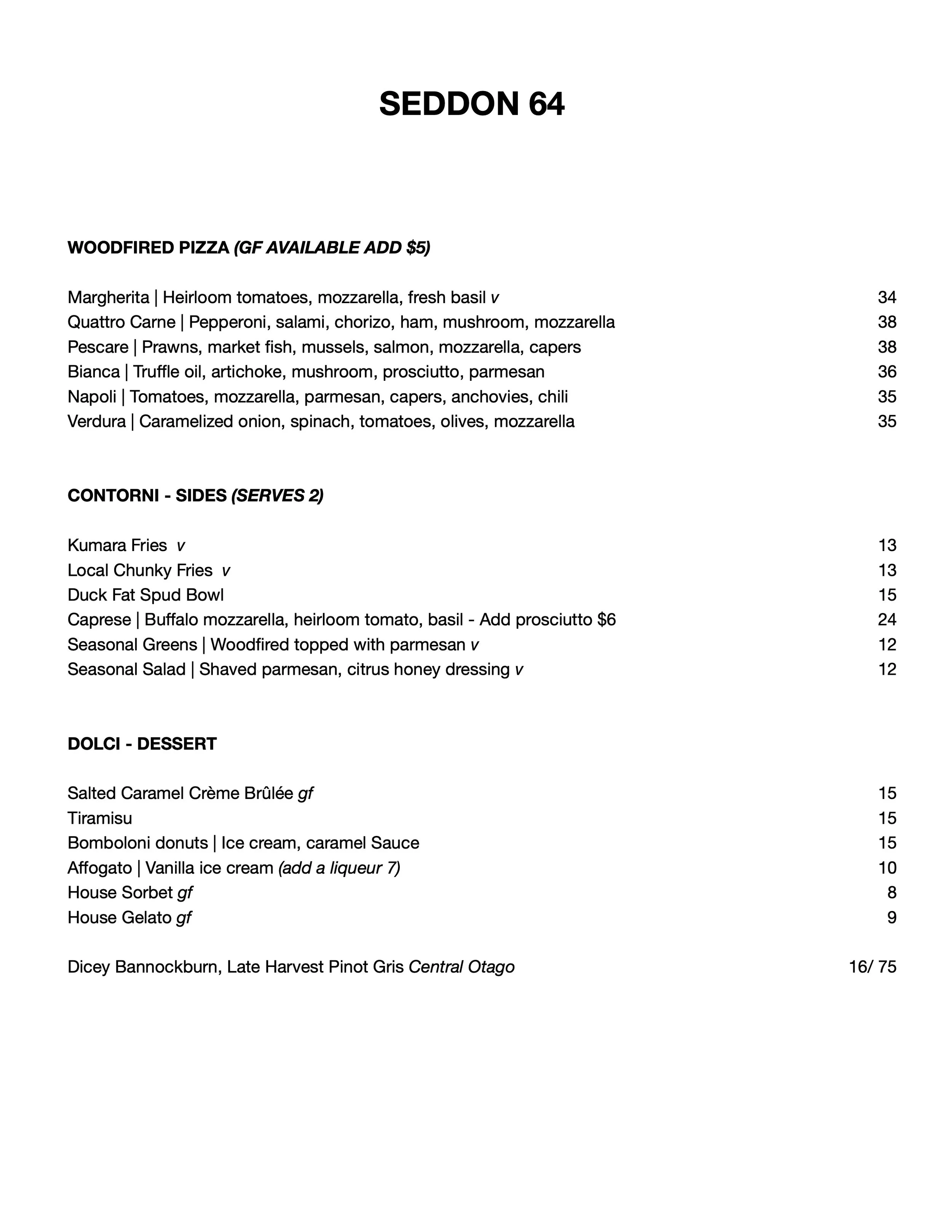 SEDDON 64

WOODFIRED PIZZA (GF AVAILABLE ADD $5)

Margherita | Heirloom tomatoes, mozzarella, fresh basil v 34
Quattro Carne | Pepperoni, salami, chorizo, ham, mushroom, mozzarella 38
Pescare | Prawns, market fish, mussels, salmon, mozzarella, capers 38
Bianca | Truffle oil, artichoke, mushroom, prosciutto, parmesan 36
Napoli | Tomatoes, mozzarella, parmesan, capers, anchovies, chili 35
Verdura | Caramelized onion, spinach, tomatoes, olives, mozzarella 35

CONTORNI - SIDES (SERVES 2)

Kumara Fries v 13
Local Chunky Fries v 13
Duck Fat Spud Bowl 15
Caprese | Buffalo mozzarella, heirloom tomato, basil - Add prosciutto $6 24
Seasonal Greens | Woodfired topped with parmesan v 12
Seasonal Salad | Shaved parmesan, citrus honey dressing v 12

DOLCI - DESSERT

Salted Caramel Crème Brûlée gf 15
Tiramisu 15
Bomboloni donuts | Ice cream, caramel Sauce 15
Affogato | Vanilla ice cream (add a liqueur 7) 10
House Sorbet gf 8
House Gelato gf 9

Dicey Bannockburn, Late Harvest Pinot Gris Central Otago 16/ 75